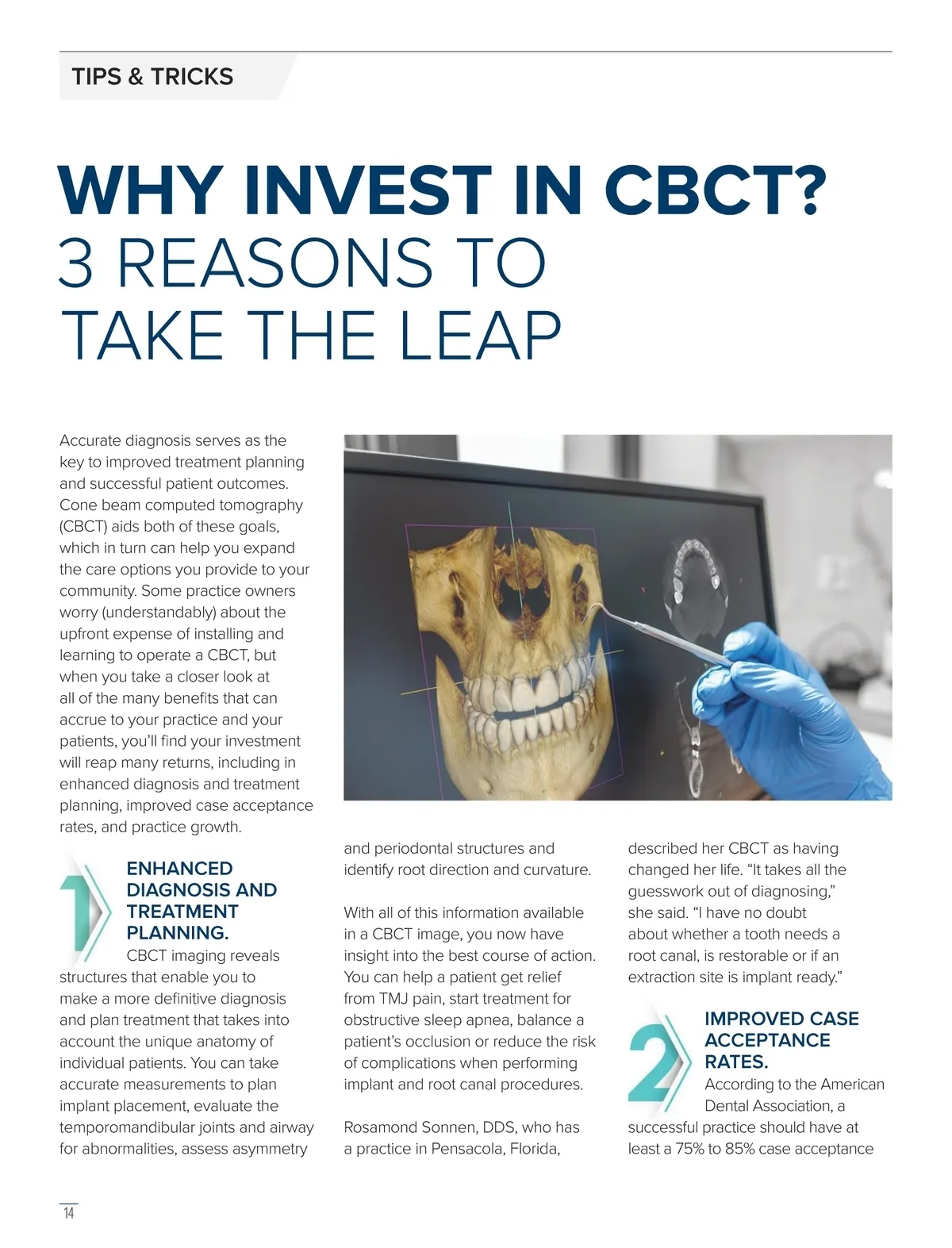 TIPS & TRICKS

WHY INVEST IN CBCT? 3 REASONS TO TAKE THE LEAP

Accurate diagnosis serves as the key to improved treatment planning and successful patient outcomes. Cone beam computed tomography (CBCT) aids both of these goals, which in turn can help you expand the care options you provide to your community. Some practice owners worry (understandably) about the upfront expense of installing and learning to operate a CBCT, but when you take a closer look at all of the many benefits that can accrue to your practice and your patients, you'll find your investment will reap many returns, including in enhanced diagnosis and treatment planning, improved case acceptance rates, and practice growth.

1

ENHANCED DIAGNOSIS AND TREATMENT PLANNING.

CBCT imaging reveals structures that enable you to make a more definitive diagnosis and plan treatment that takes into account the unique anatomy of individual patients. You can take accurate measurements to plan implant placement, evaluate the temporomandibular joints and airway for abnormalities, assess asymmetry and periodontal structures and identify root direction and curvature.

With all of this information available in a CBCT image, you now have insight into the best course of action. You can help a patient get relief from TMJ pain, start treatment for obstructive sleep apnea, balance a patient's occlusion or reduce the risk of complications when performing implant and root canal procedures.

Rosamond Sonnen, DDS, who has a practice in Pensacola, Florida, described her CBCT as having changed her life. "It takes all the guesswork out of diagnosing," she said. "I have no doubt about whether a tooth needs a root canal, is restorable or if an extraction site is implant ready."

2

IMPROVED CASE ACCEPTANCE RATES.

According to the American Dental Association, a successful practice should have at least a 75% to 85% case acceptance

14